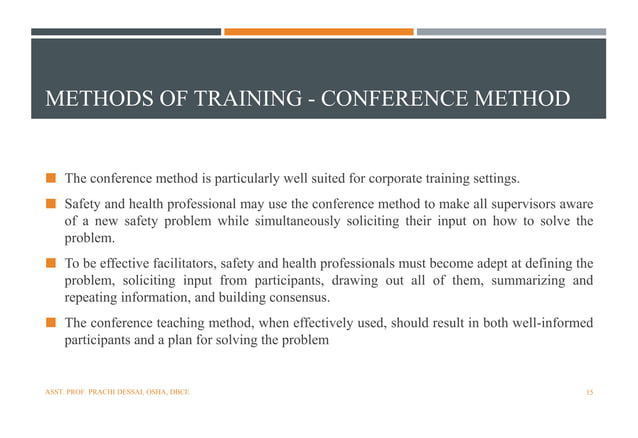 METHODS OF TRAINING - CONFERENCE METHOD

The conference method is particularly well suited for corporate training settings.

Safety and health professional may use the conference method to make all supervisors aware of a new safety problem while simultaneously soliciting their input on how to solve the problem.

To be effective facilitators, safety and health professionals must become adept at defining the problem, soliciting input from participants, drawing out all of them, summarizing and repeating information, and building consensus.

The conference teaching method, when effectively used, should result in both well-informed participants and a plan for solving the problem

ASST. PROF. PRACHI DESSAI, OSHA, DBCE

15